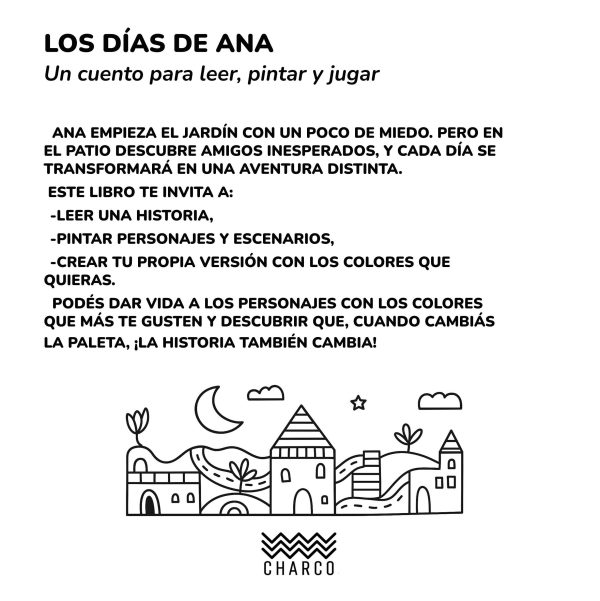 LOS DÍAS DE ANA

Un cuento para leer, pintar y jugar

ANA EMPIEZA EL JARDÍN CON UN POCO DE MIEDO. PERO EN EL PATIO DESCUBRE AMIGOS INESPERADOS, Y CADA DÍA SE TRANSFORMARÁ EN UNA AVENTURA DISTINTA.

ESTE LIBRO TE INVITA A:

-LEER UNA HISTORIA,

-PINTAR PERSONAJES Y ESCENARIOS,

-CREAR TU PROPIA VERSIÓN CON LOS COLORES QUE QUIERAS.

PODÉS DAR VIDA A LOS PERSONAJES CON LOS COLORES QUE MÁS TE GUSTEN Y DESCUBRIR QUE, CUANDO CAMBIÁS LA PALETA, ¡LA HISTORIA TAMBIÉN CAMBIA!

CHARCO